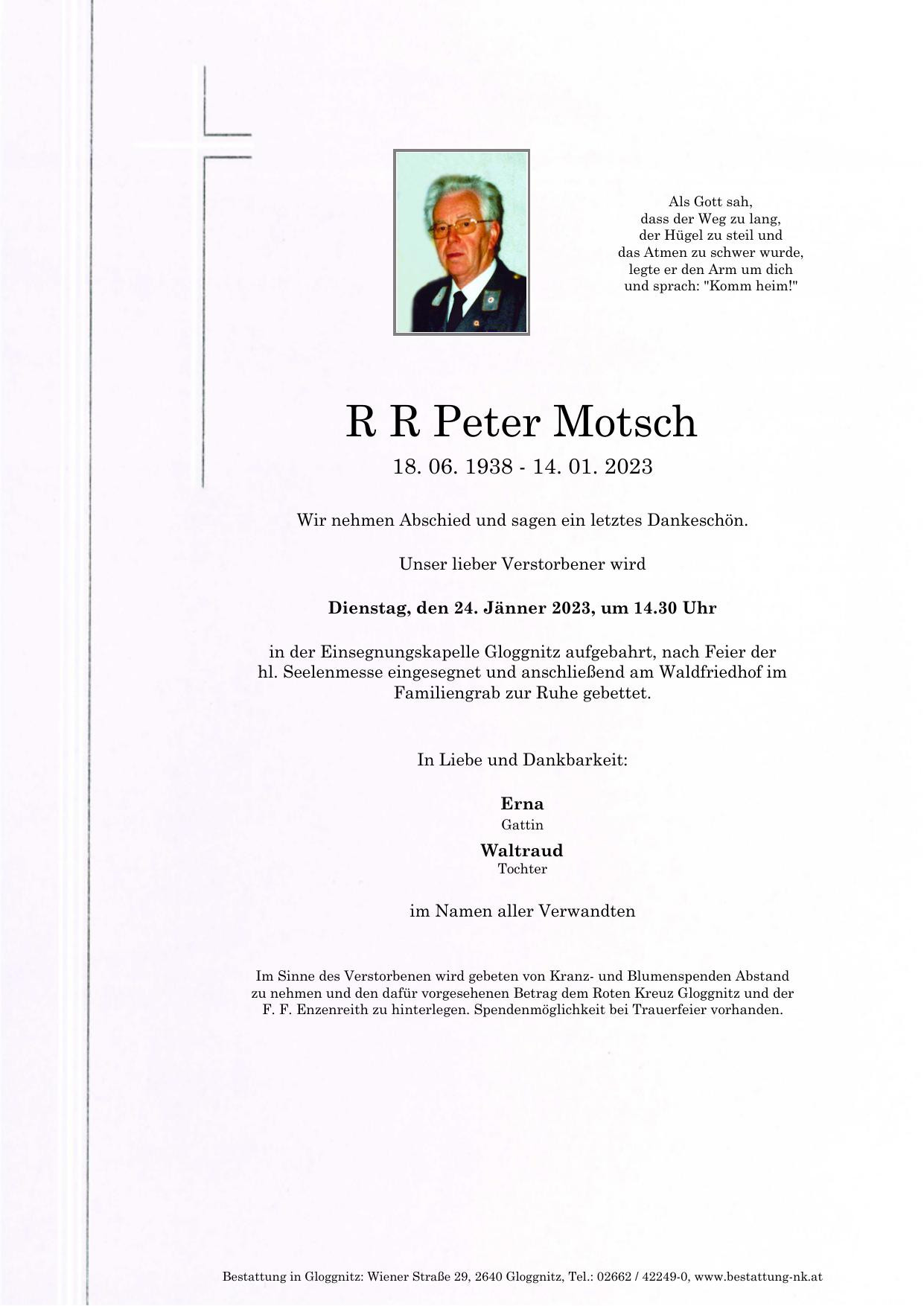 Als Gott sah,
dass der Weg zu lang,
der Hügel zu steil und
das Atmen zu schwer wurde,
legte er den Arm um dich
und sprach: "Komm heim!"

R R Peter Motsch

18. 06. 1938 - 14. 01. 2023

Wir nehmen Abschied und sagen ein letztes Dankeschön.

Unser lieber Verstorbener wird

Dienstag, den 24. Jänner 2023, um 14.30 Uhr

in der Einsegnungskapelle Gloggnitz aufgebahrt, nach Feier der hl. Seelenmesse eingesegnet und anschließend am Waldfriedhof im Familiengrab zur Ruhe gebettet.

In Liebe und Dankbarkeit:

Erna
Gattin

Waltraud
Tochter

im Namen aller Verwandten

Im Sinne des Verstorbenen wird gebeten von Kranz- und Blumenspenden Abstand zu nehmen und den dafür vorgesehenen Betrag dem Roten Kreuz Gloggnitz und der F. F. Enzenreith zu hinterlegen. Spendenmöglichkeit bei Trauerfeier vorhanden.

Bestattung in Gloggnitz: Wiener Straße 29, 2640 Gloggnitz, Tel.: 02662 / 42249-0, www.bestattung-nk.at